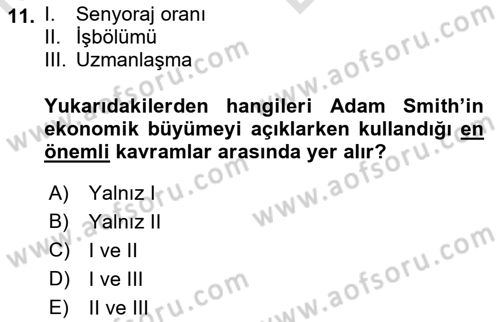 11. I. Senyoraj oranı
II. İşbölümü
III. Uzmanlaşma

Yukarıdakilerden hangileri Adam Smith'in ekonomik büyümeyi açıklarken kullandığı en önemli kavramlar arasında yer alır?

A) Yalnız I
B) Yalnız II
C) I ve II
D) I ve III
E) II ve III

www.aofsoru.com